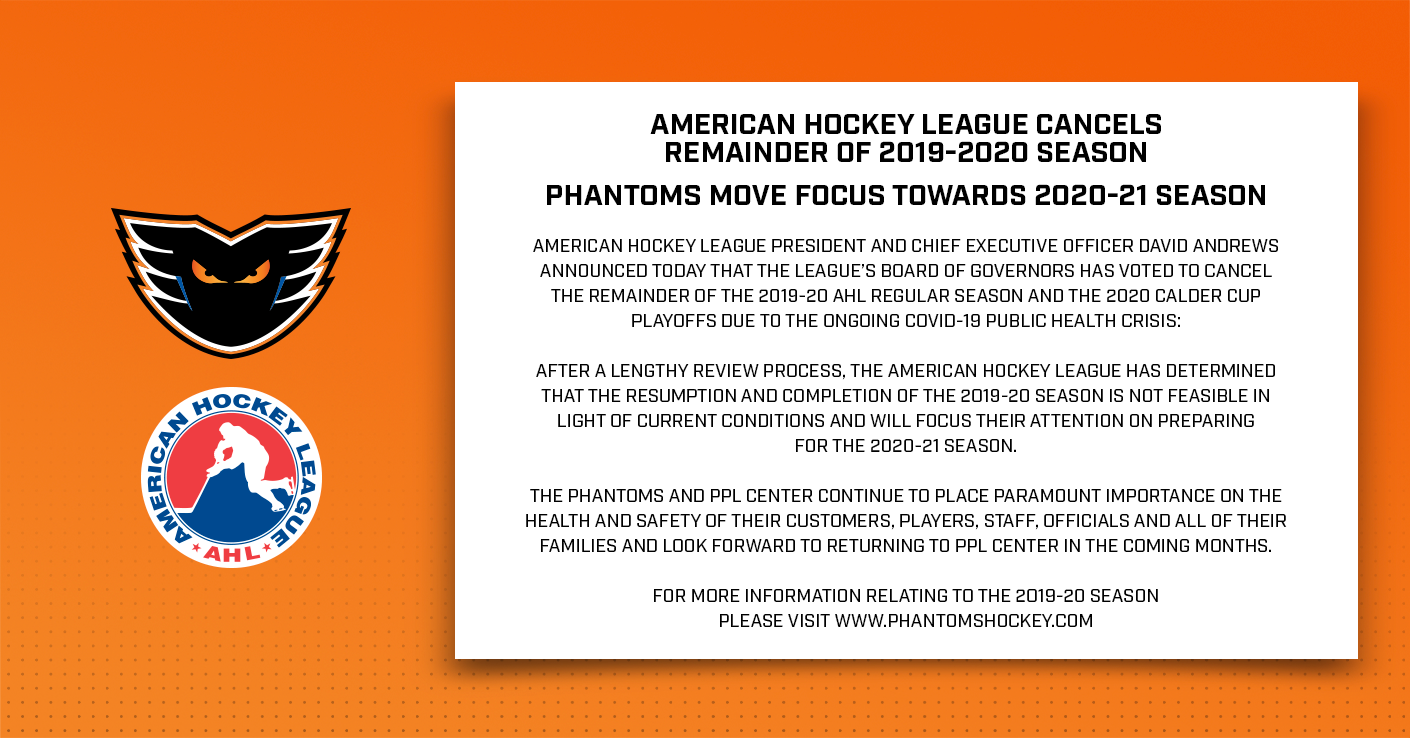 AMERICAN HOCKEY LEAGUE

AHL

AMERICAN HOCKEY LEAGUE CANCELS REMAINDER OF 2019-2020 SEASON

PHANTOMS MOVE FOCUS TOWARDS 2020-21 SEASON

AMERICAN HOCKEY LEAGUE PRESIDENT AND CHIEF EXECUTIVE OFFICER DAVID ANDREWS ANNOUNCED TODAY THAT THE LEAGUE'S BOARD OF GOVERNORS HAS VOTED TO CANCEL THE REMAINDER OF THE 2019-20 AHL REGULAR SEASON AND THE 2020 CALDER CUP PLAYOFFS DUE TO THE ONGOING COVID-19 PUBLIC HEALTH CRISIS:

AFTER A LENGTHY REVIEW PROCESS, THE AMERICAN HOCKEY LEAGUE HAS DETERMINED THAT THE RESUMPTION AND COMPLETION OF THE 2019-20 SEASON IS NOT FEASIBLE IN LIGHT OF CURRENT CONDITIONS AND WILL FOCUS THEIR ATTENTION ON PREPARING FOR THE 2020-21 SEASON.

THE PHANTOMS AND PPL CENTER CONTINUE TO PLACE PARAMOUNT IMPORTANCE ON THE HEALTH AND SAFETY OF THEIR CUSTOMERS, PLAYERS, STAFF, OFFICIALS AND ALL OF THEIR FAMILIES AND LOOK FORWARD TO RETURNING TO PPL CENTER IN THE COMING MONTHS.

FOR MORE INFORMATION RELATING TO THE 2019-20 SEASON PLEASE VISIT WWW.PHANTOMSHOCKEY.COM